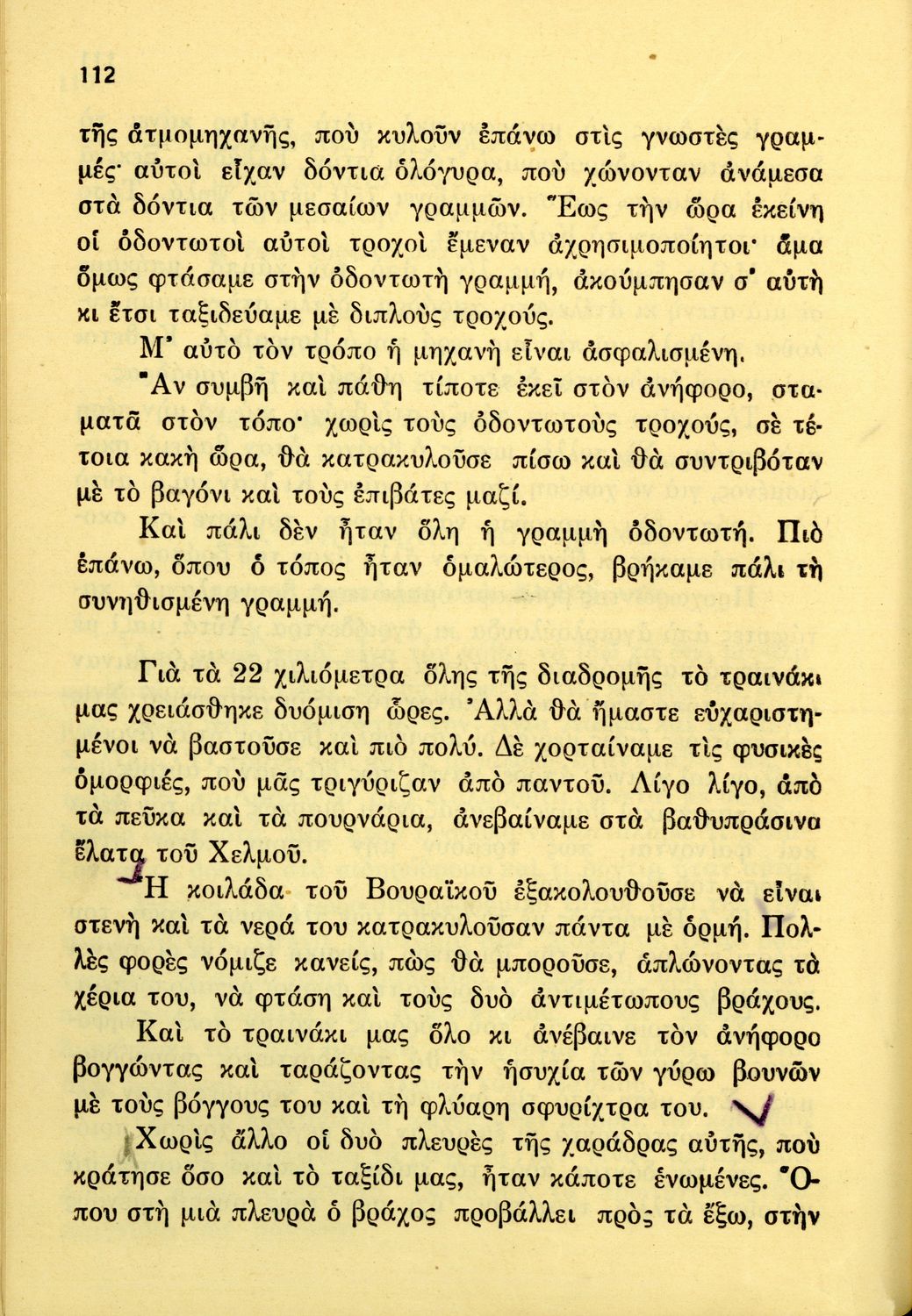 112

τῆς ἀτμομηχανῆς, ποὺ κυλοῦν ἐπάνω στὶς γνωστὲς γραμμές· αὐτοὶ εἶχαν δόντια ὁλόγυρα, ποὺ χώνονταν ἀνάμεσα στὰ δόντια τῶν μεσαίων γραμμῶν. Ἕως τὴν ὥρα ἐκείνη οἱ ὀδοντωτοὶ αὐτοὶ τροχοὶ ἔμεναν ἀχρησιμοποίητοι· ἅμα ὅμως φτάσαμε στὴν ὀδοντωτὴ γραμμή, ἀκούμπησαν σ' αὐτὴ κι ἔτσι ταξιδεύαμε μὲ διπλοὺς τροχούς.

Μ' αὐτὸ τὸν τρόπο ἡ μηχανὴ εἶναι ἀσφαλισμένη. Ἂν συμβῆ καὶ πάθη τίποτε ἐκεῖ στὸν ἀνήφορο, σταματᾶ στὸν τόπο· χωρὶς τοὺς ὀδοντωτοὺς τροχούς, σὲ τέτοια κακὴ ὥρα, θὰ κατρακυλοῦσε πίσω καὶ θὰ συντριβόταν μὲ τὸ βαγόνι καὶ τοὺς ἐπιβάτες μαζί.

Καὶ πάλι δὲν ἦταν ὅλη ἡ γραμμὴ ὀδοντωτή. Πιὸ ἐπάνω, ὅπου ὁ τόπος ἦταν ὁμαλώτερος, βρήκαμε πάλι τὴ συνηθισμένη γραμμή.

Γιὰ τὰ 22 χιλιόμετρα ὅλης τῆς διαδρομῆς τὸ τραινάκι μας χρειάσθηκε δυόμιση ὧρες. Ἀλλὰ θὰ ἤμαστε εὐχαριστημένοι νὰ βαστοῦσε καὶ πιὸ πολύ. Δὲ χορταίναμε τὶς φυσικὲς ὀμορφιές, ποὺ μᾶς τριγύριζαν ἀπὸ παντοῦ. Λίγο λίγο, ἀπὸ τὰ πεῦκα καὶ τὰ πουρνάρια, ἀνεβαίναμε στὰ βαθυπράσινα ἔλατα τοῦ Χελμοῦ.

Ἡ κοιλάδα τοῦ Βουραϊκοῦ ἐξακολουθοῦσε νὰ εἶναι στενὴ καὶ τὰ νερά του κατρακυλοῦσαν πάντα μὲ ὁρμή. Πολλὲς φορὲς νόμιζε κανείς, πὼς θὰ μποροῦσε, ἁπλώνοντας τὰ χέρια του, νὰ φτάση καὶ τοὺς δυὸ ἀντιμέτωπους βράχους.

Καὶ τὸ τραινάκι μας ὅλο κι ἀνέβαινε τὸν ἀνήφορο βογγώντας καὶ ταράζοντας τὴν ἡσυχία τῶν γύρω βουνῶν μὲ τοὺς βόγγους του καὶ τὴ φλύαρη σφυρίχτρα του.

Χωρὶς ἄλλο οἱ δυὸ πλευρὲς τῆς χαράδρας αὐτῆς, ποὺ κράτησε ὅσο καὶ τὸ ταξίδι μας, ἦταν κάποτε ἑνωμένες. Ὅπου στὴ μιὰ πλευρὰ ὁ βράχος προβάλλει πρὸς τὰ ἔξω, στὴν